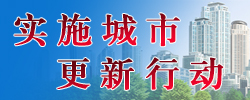 实施城市
更新行动